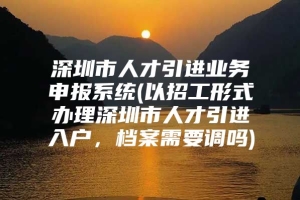 深圳市人才引进业务申报系统(以招工形式办理深圳市人才引进入户，档案需要调吗)